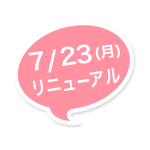 7/23(月)
リニューアル